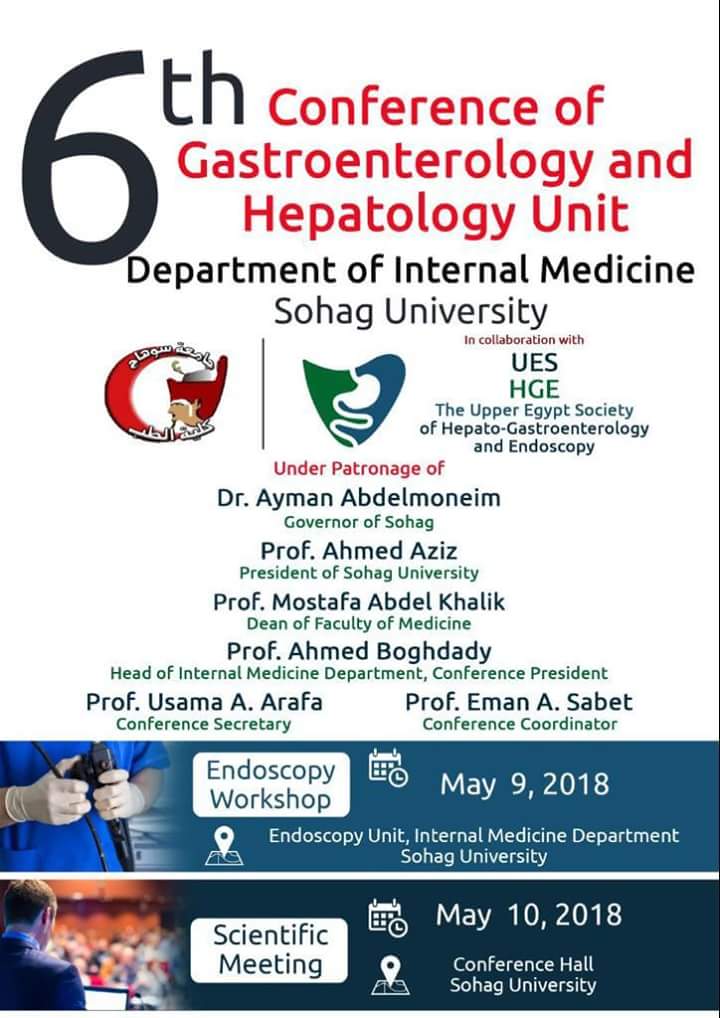 6th Conference of Gastroenterology and Hepatology Unit

Department of Internal Medicine
Sohag University

جامعة سوهاج
كلية الطب

In collaboration with
UES
HGE
The Upper Egypt Society of Hepato-Gastroenterology and Endoscopy

Under Patronage of

Dr. Ayman Abdelmoneim
Governor of Sohag

Prof. Ahmed Aziz
President of Sohag University

Prof. Mostafa Abdel Khalik
Dean of Faculty of Medicine

Prof. Ahmed Boghdady
Head of Internal Medicine Department, Conference President

Prof. Usama A. Arafa
Conference Secretary

Prof. Eman A. Sabet
Conference Coordinator

Endoscopy Workshop
May 9, 2018
Endoscopy Unit, Internal Medicine Department
Sohag University

Scientific Meeting
May 10, 2018
Conference Hall
Sohag University